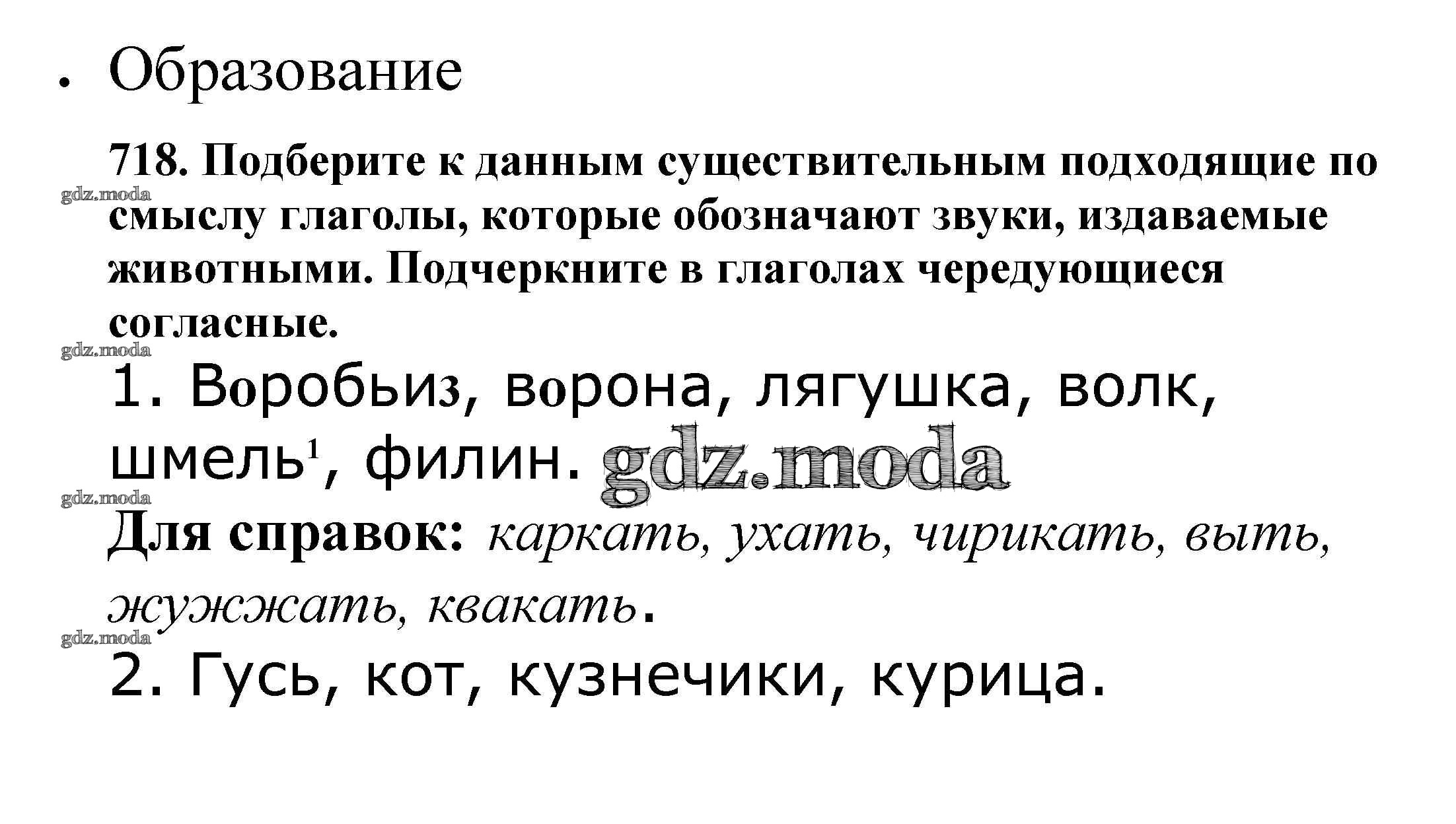 • Образование

718. Подберите к данным существительным подходящие по смыслу глаголы, которые обозначают звуки, издаваемые животными. Подчеркните в глаголах чередующиеся согласные.

1. Воробьиз, ворона, лягушка, волк, шмель$^{1}$, филин.

Для справок: каркать, ухать, чирикать, выть, жужжать, квакать.

2. Гусь, кот, кузнечики, курица.

gdz.moda